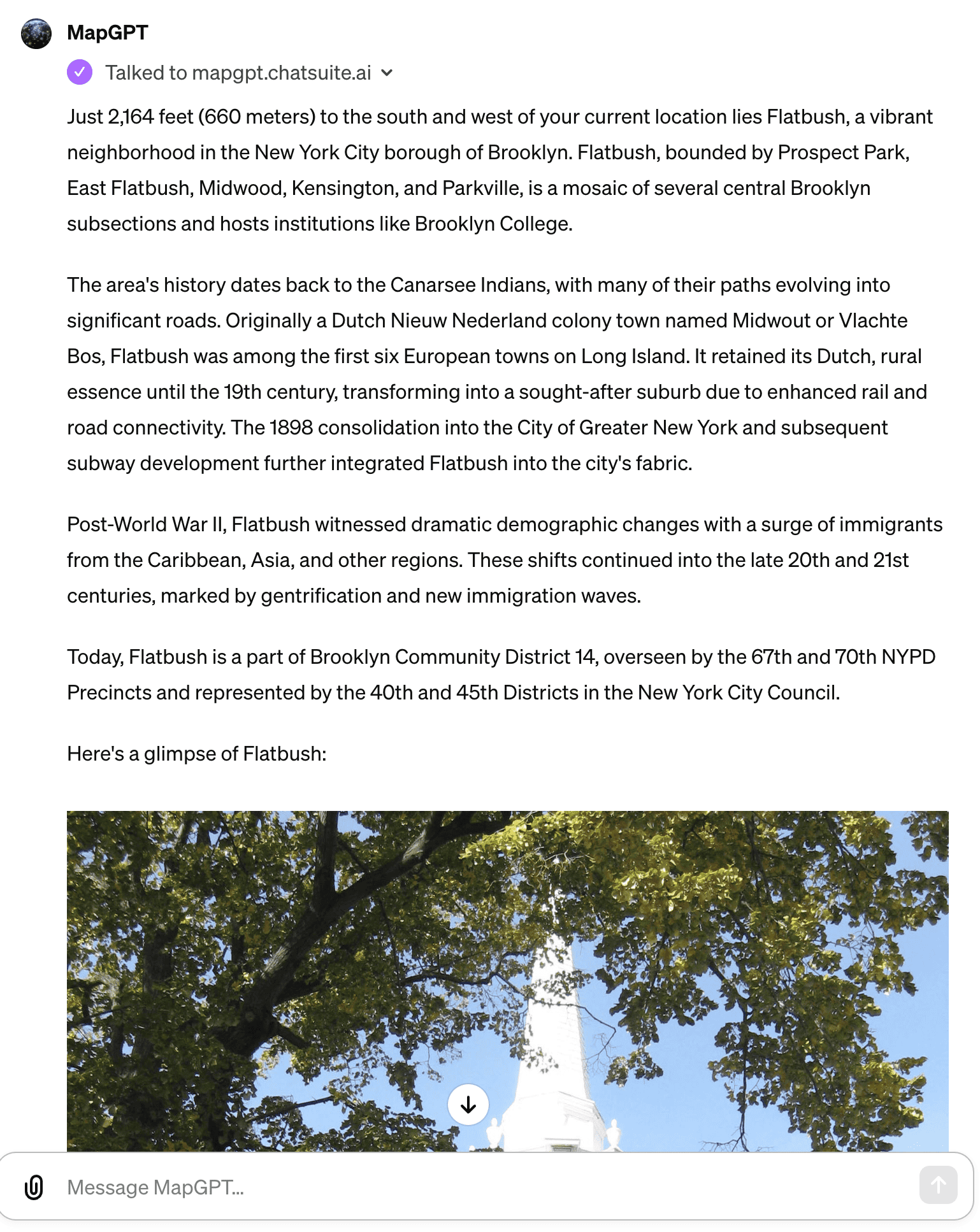 MapGPT

Talked to mapgpt.chatsuite.ai

Just 2,164 feet (660 meters) to the south and west of your current location lies Flatbush, a vibrant neighborhood in the New York City borough of Brooklyn. Flatbush, bounded by Prospect Park, East Flatbush, Midwood, Kensington, and Parkville, is a mosaic of several central Brooklyn subsections and hosts institutions like Brooklyn College.

The area's history dates back to the Canarsee Indians, with many of their paths evolving into significant roads. Originally a Dutch Nieuw Nederland colony town named Midwout or Vlachte Bos, Flatbush was among the first six European towns on Long Island. It retained its Dutch, rural essence until the 19th century, transforming into a sought-after suburb due to enhanced rail and road connectivity. The 1898 consolidation into the City of Greater New York and subsequent subway development further integrated Flatbush into the city's fabric.

Post-World War II, Flatbush witnessed dramatic demographic changes with a surge of immigrants from the Caribbean, Asia, and other regions. These shifts continued into the late 20th and 21st centuries, marked by gentrification and new immigration waves.

Today, Flatbush is a part of Brooklyn Community District 14, overseen by the 67th and 70th NYPD Precincts and represented by the 40th and 45th Districts in the New York City Council.

Here's a glimpse of Flatbush:

Message MapGPT...